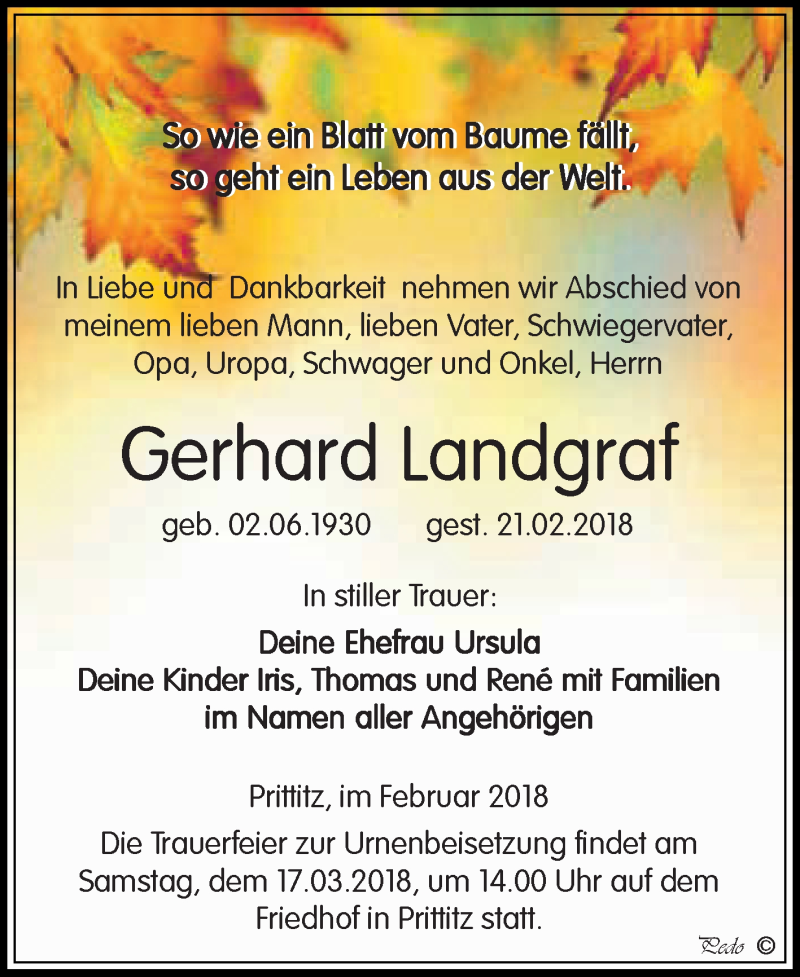 So wie ein Blatt vom Baume fällt,
so geht ein Leben aus der Welt.

In Liebe und Dankbarkeit nehmen wir Abschied von meinem lieben Mann, lieben Vater, Schwiegervater, Opa, Uropa, Schwager und Onkel, Herrn

Gerhard Landgraf

geb. 02.06.1930 gest. 21.02.2018

In stiller Trauer:

Deine Ehefrau Ursula
Deine Kinder Iris, Thomas und René mit Familien
im Namen aller Angehörigen

Prittitz, im Februar 2018

Die Trauerfeier zur Urnenbeisetzung findet am Samstag, dem 17.03.2018, um 14.00 Uhr auf dem Friedhof in Prittitz statt.

Pedo ©